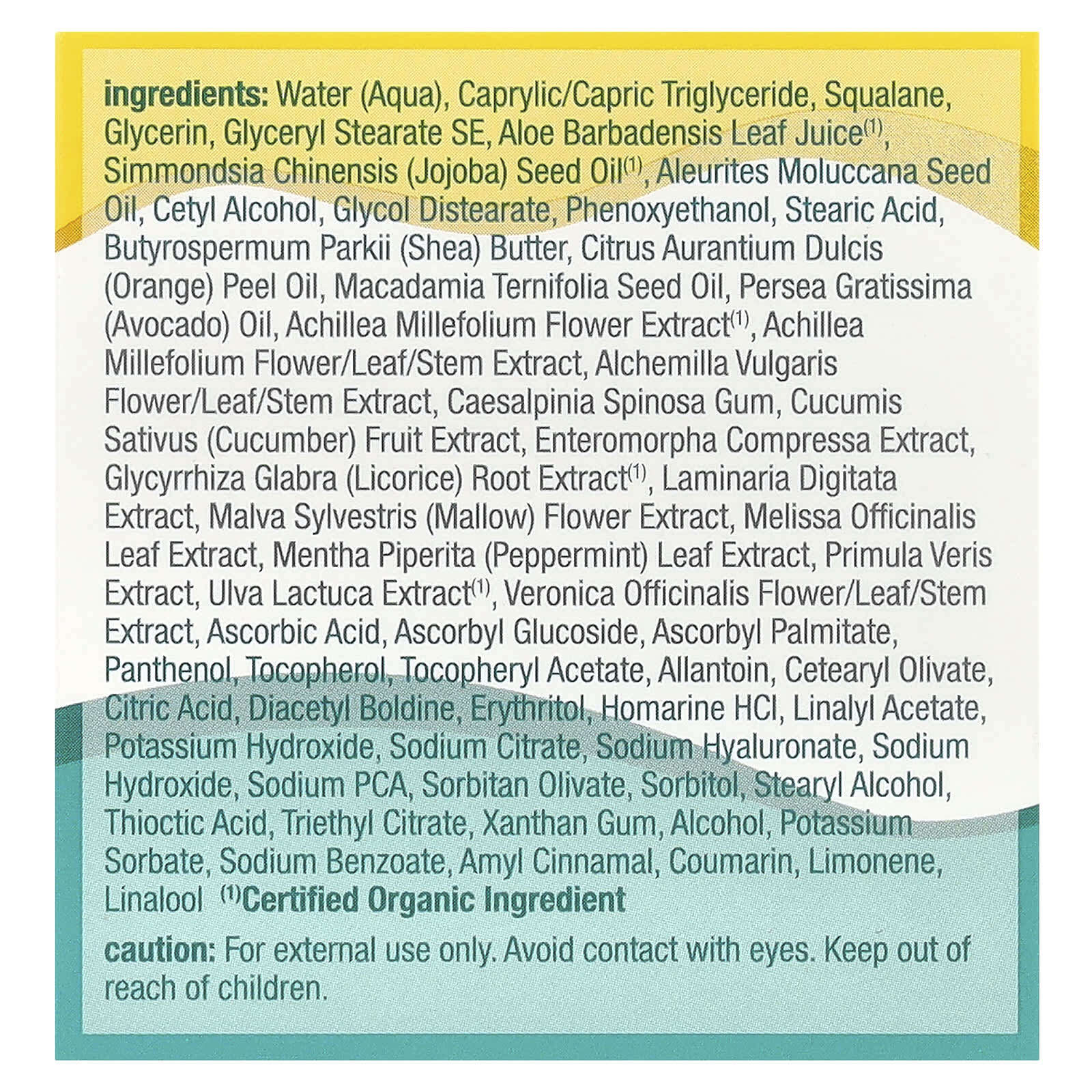 ingredients: Water (Aqua), Caprylic/Capric Triglyceride, Squalane, Glycerin, Glyceryl Stearate SE, Aloe Barbadensis Leaf Juice$^{(1)}$, Simmondsia Chinensis (Jojoba) Seed Oil$^{(1)}$, Aleurites Moluccana Seed Oil, Cetyl Alcohol, Glycol Distearate, Phenoxyethanol, Stearic Acid, Butyrospermum Parkii (Shea) Butter, Citrus Aurantium Dulcis (Orange) Peel Oil, Macadamia Ternifolia Seed Oil, Persea Gratissima (Avocado) Oil, Achillea Millefolium Flower Extract$^{(1)}$, Achillea Millefolium Flower/Leaf/Stem Extract, Alchemilla Vulgaris Flower/Leaf/Stem Extract, Caesalpinia Spinosa Gum, Cucumis Sativus (Cucumber) Fruit Extract, Enteromorpha Compressa Extract, Glycyrrhiza Glabra (Licorice) Root Extract$^{(1)}$, Laminaria Digitata Extract, Malva Sylvestris (Mallow) Flower Extract, Melissa Officinalis Leaf Extract, Mentha Piperita (Peppermint) Leaf Extract, Primula Veris Extract, Ulva Lactuca Extract$^{(1)}$, Veronica Officinalis Flower/Leaf/Stem Extract, Ascorbic Acid, Ascorbyl Glucoside, Ascorbyl Palmitate, Panthenol, Tocopherol, Tocopheryl Acetate, Allantoin, Cetearyl Olivate, Citric Acid, Diacetyl Boldine, Erythritol, Homarine HCl, Linalyl Acetate, Potassium Hydroxide, Sodium Citrate, Sodium Hyaluronate, Sodium Hydroxide, Sodium PCA, Sorbitan Olivate, Sorbitol, Stearyl Alcohol, Thioctic Acid, Triethyl Citrate, Xanthan Gum, Alcohol, Potassium Sorbate, Sodium Benzoate, Amyl Cinnamal, Coumarin, Limonene, Linalool $^{(1)}$Certified Organic Ingredient

caution: For external use only. Avoid contact with eyes. Keep out of reach of children.